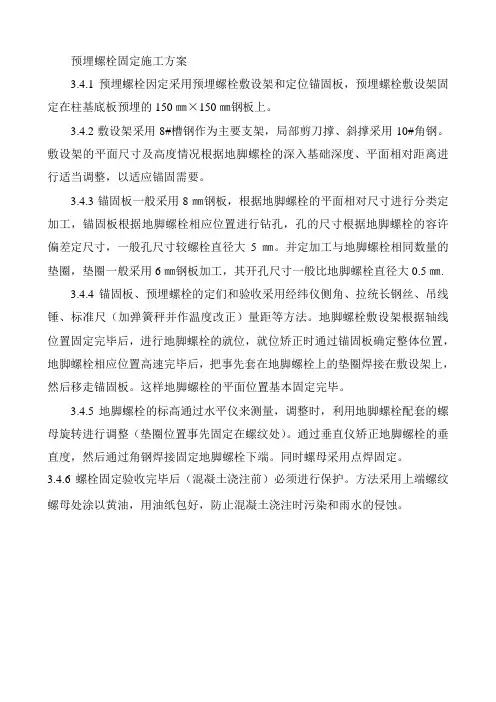 预埋螺栓固定施工方案

3.4.1 预埋螺栓固定采用预埋螺栓敷设架和定位锚固板，预埋螺栓敷设架固定在柱基底板预埋的 150 ㎜×150 ㎜钢板上。

3.4.2 敷设架采用 8#槽钢作为主要支架，局部剪刀撑、斜撑采用 10#角钢。敷设架的平面尺寸及高度情况根据地脚螺栓的深入基础深度、平面相对距离进行适当调整，以适应锚固需要。

3.4.3 锚固板一般采用 8 ㎜钢板，根据地脚螺栓的平面相对尺寸进行分类定加工，锚固板根据地脚螺栓相应位置进行钻孔，孔的尺寸根据地脚螺栓的容许偏差定尺寸，一般孔尺寸较螺栓直径大 5 ㎜。并定加工与地脚螺栓相同数量的垫圈，垫圈一般采用 6 ㎜钢板加工，其开孔尺寸一般比地脚螺栓直径大 0.5 ㎜.

3.4.4 锚固板、预埋螺栓的定们和验收采用经纬仪侧角、拉统长钢丝、吊线锤、标准尺（加弹簧秤并作温度改正）量距等方法。地脚螺栓敷设架根据轴线位置固定完毕后，进行地脚螺栓的就位，就位矫正时通过锚固板确定整体位置，地脚螺栓相应位置高速完毕后，把事先套在地脚螺栓上的垫圈焊接在敷设架上，然后移走锚固板。这样地脚螺栓的平面位置基本固定完毕。

3.4.5 地脚螺栓的标高通过水平仪来测量，调整时，利用地脚螺栓配套的螺母旋转进行调整（垫圈位置事先固定在螺纹处）。通过垂直仪矫正地脚螺栓的垂直度，然后通过角钢焊接固定地脚螺栓下端。同时螺母采用点焊固定。

3.4.6 螺栓固定验收完毕后（混凝土浇注前）必须进行保护。方法采用上端螺纹螺母处涂以黄油，用油纸包好，防止混凝土浇注时污染和雨水的侵蚀。